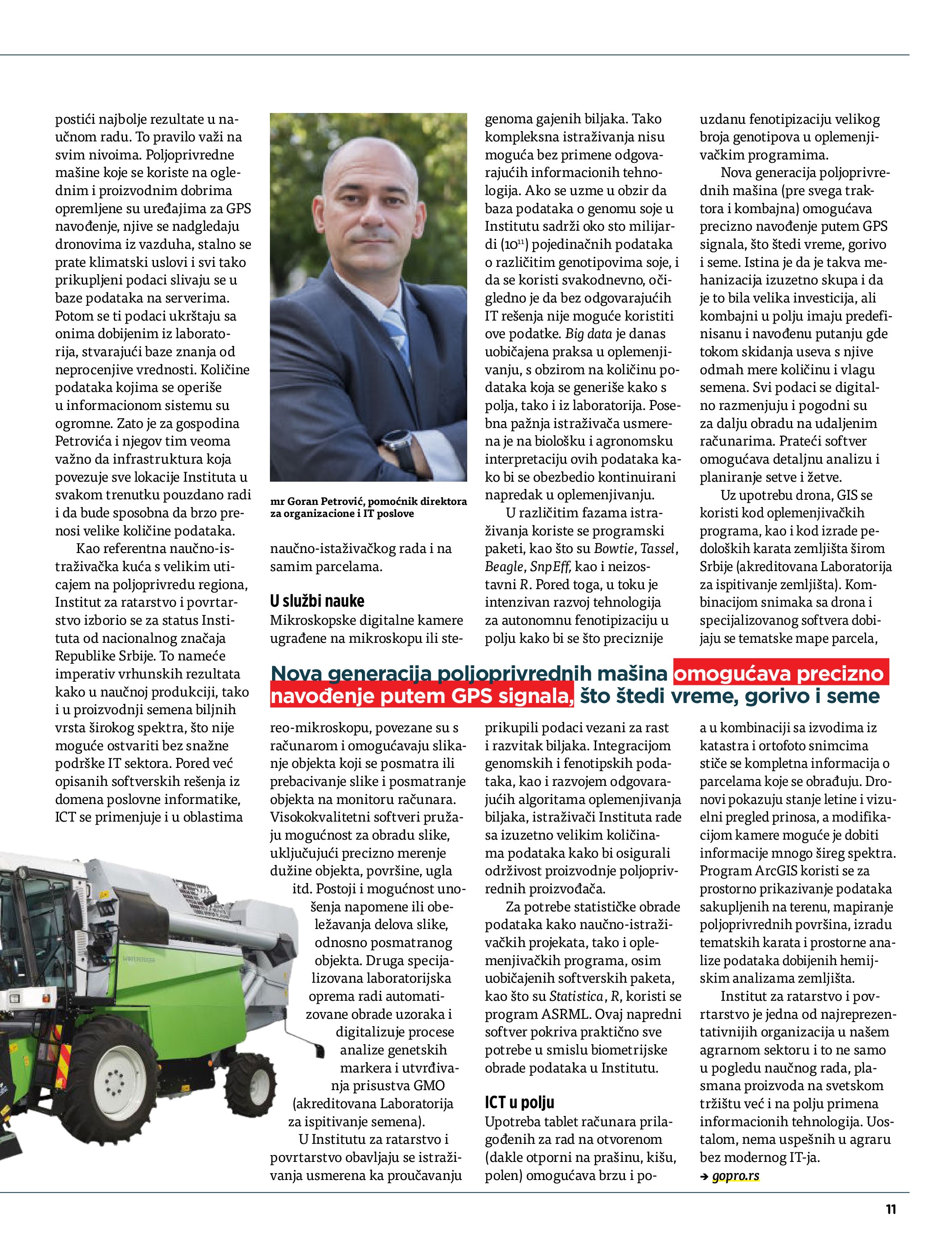 postići najbolje rezultate u naučnom radu. To pravilo važi na svim nivoima. Poljoprivredne mašine koje se koriste na oglednim i proizvodnim dobrima opremljene su uređajima za GPS navođenje, njive se nadgledaju dronovima iz vazduha, stalno se prate klimatski uslovi i svi tako prikupljeni podaci slivaju se u baze podataka na serverima. Potom se ti podaci ukrštaju sa onima dobijenim iz laboratorija, stvarajući baze znanja od neprocenjive vrednosti. Količine podataka kojima se operiše u informacionom sistemu su ogromne. Zato je za gospodina Petrovića i njegov tim veoma važno da infrastruktura koja povezuje sve lokacije Instituta u svakom trenutku pouzdano radi i da bude sposobna da brzo prenosi velike količine podataka.

Kao referentna naučno-istraživačka kuća s velikim uticajem na poljoprivredu regiona, Institut za ratarstvo i povrtarstvo izborio se za status Instituta od nacionalnog značaja Republike Srbije. To nameće imperativ vrhunskih rezultata kako u naučnoj produkciji, tako i u proizvodnji semena biljnih vrsta širokog spektra, što nije moguće ostvariti bez snažne podrške IT sektora. Pored već opisanih softverskih rešenja iz domena poslovne informatike, ICT se primenjuje i u oblastima

mr Goran Petrović, pomoćnik direktora za organizacione i IT poslove

naučno-istaživačkog rada i na samim parcelama.

U službi nauke
Mikroskopske digitalne kamere ugrađene na mikroskopu ili stereo-mikroskopu, povezane su s računarom i omogućavaju slikanje objekta koji se posmatra ili prebacivanje slike i posmatranje objekta na monitoru računara. Visokokvalitetni softveri pružaju mogućnost za obradu slike, uključujući precizno merenje dužine objekta, površine, ugla itd. Postoji i mogućnost unošenja napomene ili obeležavanja delova slike, odnosno posmatranog objekta. Druga specijalizovana laboratorijska oprema radi automatizovane obrade uzoraka i digitalizuje procese analize genetskih markera i utvrđivanja prisustva GMO (akreditovana Laboratorija za ispitivanje semena).

U Institutu za ratarstvo i povrtarstvo obavljaju se istraživanja usmerena ka proučavanju genoma gajenih biljaka. Tako kompleksna istraživanja nisu moguća bez primene odgovarajućih informacionih tehnologija. Ako se uzme u obzir da baza podataka o genomu soje u Institutu sadrži oko sto milijardi ($10^{11}$) pojedinačnih podataka o različitim genotipovima soje, i da se koristi svakodnevno, očigledno je da bez odgovarajućih IT rešenja nije moguće koristiti ove podatke. Big data je danas uobičajena praksa u oplemenjivanju, s obzirom na količinu podataka koja se generiše kako s polja, tako i iz laboratorija. Posebna pažnja istraživača usmerena je na biološku i agronomsku interpretaciju ovih podataka kako bi se obezbedio kontinuirani napredak u oplemenjivanju.

U različitim fazama istraživanja koriste se programski paketi, kao što su Bowtie, Tassel, Beagle, SnpEff, kao i neizostavni R. Pored toga, u toku je intenzivan razvoj tehnologija za autonomnu fenotipizaciju u polju kako bi se što preciznije prikupili podaci vezani za rast i razvitak biljaka. Integracijom genomskih i fenotipskih podataka, kao i razvojem odgovarajućih algoritama oplemenjivanja biljaka, istraživači Instituta rade sa izuzetno velikim količinama podataka kako bi osigurali održivost proizvodnje poljoprivrednih proizvođača.

Za potrebe statističke obrade podataka kako naučno-istraživačkih projekata, tako i oplemenjivačkih programa, osim uobičajenih softverskih paketa, kao što su Statistica, R, koristi se program ASRML. Ovaj napredni softver pokriva praktično sve potrebe u smislu biometrijske obrade podataka u Institutu.

ICT u polju
Upotreba tablet računara prilagođenih za rad na otvorenom (dakle otporni na prašinu, kišu, polen) omogućava brzu i pouzdanu fenotipizaciju velikog broja genotipova u oplemenjivačkim programima.

Nova generacija poljoprivrednih mašina (pre svega traktora i kombajna) omogućava precizno navođenje putem GPS signala, što štedi vreme, gorivo i seme. Istina je da je takva mehanizacija izuzetno skupa i da je to bila velika investicija, ali kombajni u polju imaju predefinisanu i navođenu putanju gde tokom skidanja useva s njive odmah mere količinu i vlagu semena. Svi podaci se digitalno razmenjuju i pogodni su za dalju obradu na udaljenim računarima. Prateći softver omogućava detaljnu analizu i planiranje setve i žetve.

Uz upotrebu drona, GIS se koristi kod oplemenjivačkih programa, kao i kod izrade pedoloških karata zemljišta širom Srbije (akreditovana Laboratorija za ispitivanje zemljišta). Kombinacijom snimaka sa drona i specijalizovanog softvera dobijaju se tematske mape parcela, a u kombinaciji sa izvodima iz katastra i ortofoto snimcima stiče se kompletna informacija o parcelama koje se obrađuju. Dronovi pokazuju stanje letine i vizuelni pregled prinosa, a modifikacijom kamere moguće je dobiti informacije mnogo šireg spektra. Program ArcGIS koristi se za prostorno prikazivanje podataka sakupljenih na terenu, mapiranje poljoprivrednih površina, izradu tematskih karata i prostorne analize podataka dobijenih hemijskim analizama zemljišta.

Institut za ratarstvo i povrtarstvo je jedna od najreprezentativnijih organizacija u našem agrarnom sektoru i to ne samo u pogledu naučnog rada, plasmana proizvoda na svetskom tržištu već i na polju primena informacionih tehnologija. Uostalom, nema uspešnih u agraru bez modernog IT-ja.
→ gopro.rs

Nova generacija poljoprivrednih mašina omogućava precizno navođenje putem GPS signala, što štedi vreme, gorivo i seme

11